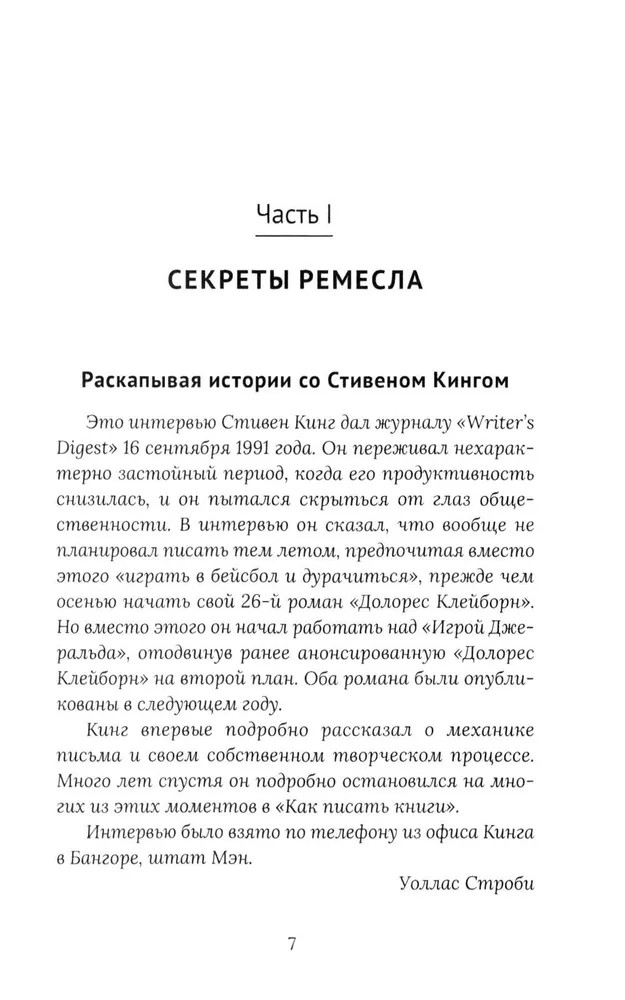 Часть I

СЕКРЕТЫ РЕМЕСЛА

Раскапывая истории со Стивеном Кингом

Это интервью Стивен Кинг дал журналу «Writer's Digest» 16 сентября 1991 года. Он переживал нехарактерно застойный период, когда его продуктивность снизилась, и он пытался скрыться от глаз общественности. В интервью он сказал, что вообще не планировал писать тем летом, предпочитая вместо этого «играть в бейсбол и дурачиться», прежде чем осенью начать свой 26-й роман «Долорес Клейборн». Но вместо этого он начал работать над «Игрой Джеральда», отодвинув ранее анонсированную «Долорес Клейборн» на второй план. Оба романа были опубликованы в следующем году.

Кинг впервые подробно рассказал о механике письма и своем собственном творческом процессе. Много лет спустя он подробно остановился на многих из этих моментов в «Как писать книги».

Интервью было взято по телефону из офиса Кинга в Бангоре, штат Мэн.

Уоллас Строби

7